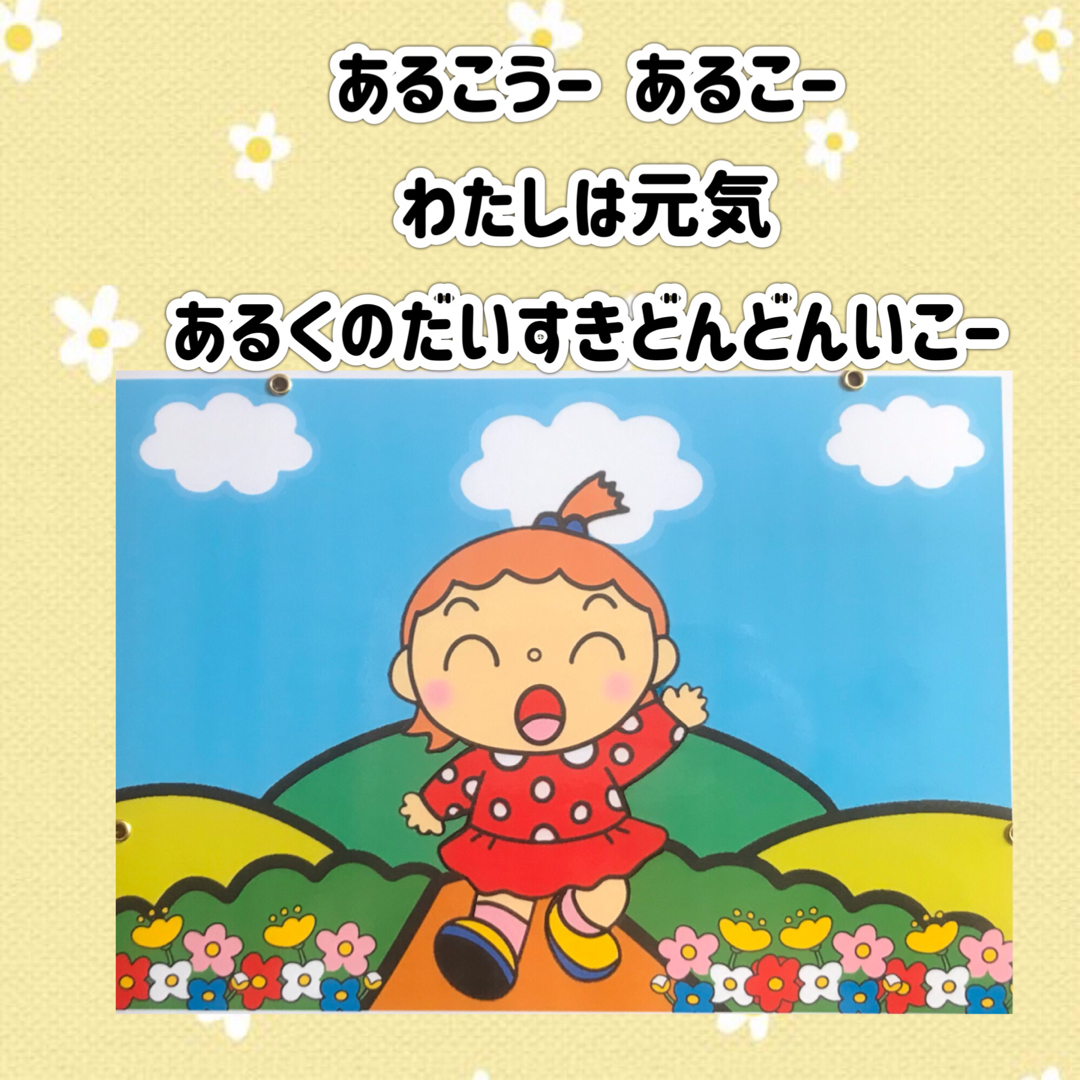 あるこうー　あるこー

わたしは元気

あるくのだいすきどんどんいこー